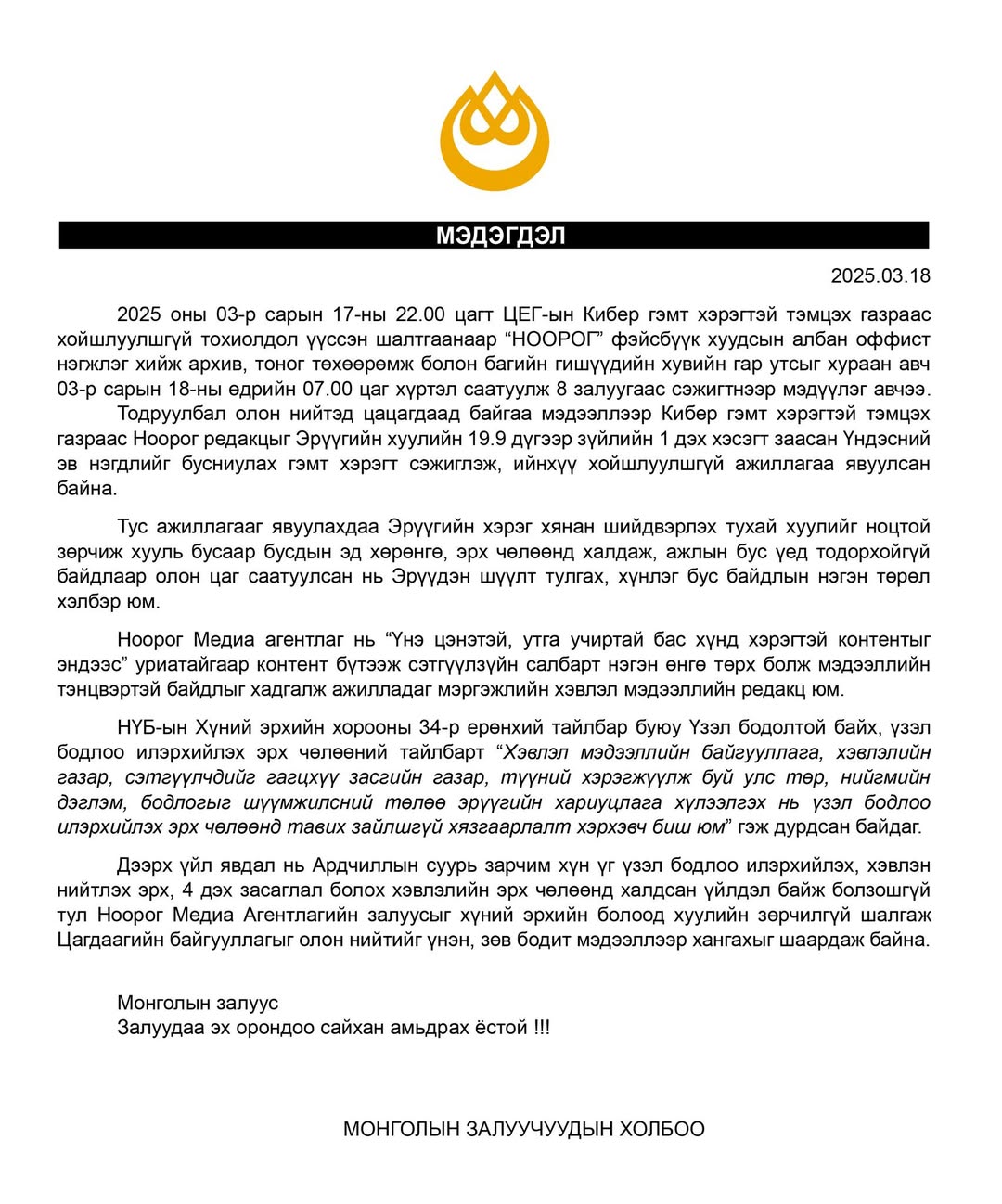 МЭДЭГДЭЛ

2025.03.18

2025 оны 03-р сарын 17-ны 22.00 цагт ЦЕГ-ын Кибер гэмт хэрэгтэй тэмцэх газраас хойшлуулшгүй тохиолдол үүссэн шалтгаанаар “НООРОГ” фэйсбүүк хуудсын албан оффист нэгжлэг хийж архив, тоног төхөөрөмж болон багийн гишүүдийн хувийн гар утсыг хураан авч 03-р сарын 18-ны өдрийн 07.00 цаг хүртэл саатуулж 8 залуугаас сэжигтнээр мэдүүлэг авчээ.

Тодруулбал олон нийтэд цацагдаад байгаа мэдээллээр Кибер гэмт хэрэгтэй тэмцэх газраас Ноорог редакцыг Эрүүгийн хуулийн 19.9 дүгээр зүйлийн 1 дэх хэсэгт заасан Үндэсний эв нэгдлийг бусниулах гэмт хэрэгт сэжиглэж, ийнхүү хойшлуулшгүй ажиллагаа явуулсан байна.

Тус ажиллагааг явуулахдаа Эрүүгийн хэрэг хянан шийдвэрлэх тухай хуулийг ноцтой зөрчиж хууль бусаар бусдын эд хөрөнгө, эрх чөлөөнд халдаж, ажлын бус үед тодорхойгүй байдлаар олон цаг саатуулсан нь Эрүүдэн шүүлт тулгах, хүнлэг бус байдлын нэгэн төрөл хэлбэр юм.

Ноорог Медиа агентлаг нь “Үнэ цэнэтэй, утга учиртай бас хүнд хэрэгтэй контентыг эндээс” уриатайгаар контент бүтээж сэтгүүлзүйн салбарт нэгэн өнгө төрх болж мэдээллийн тэнцвэртэй байдлыг хадгалж ажилладаг мэргэжлийн хэвлэл мэдээллийн редакц юм.

НҮБ-ын Хүний эрхийн хорооны 34-р ерөнхий тайлбар буюу Үзэл бодолтой байх, үзэл бодлоо илэрхийлэх эрх чөлөөний тайлбарт “Хэвлэл мэдээллийн байгууллага, хэвлэлийн газар, сэтгүүлчдийг гагцхүү засгийн газар, түүний хэрэгжүүлж буй улс төр, нийгмийн дэглэм, бодлогыг шүүмжилсний төлөө эрүүгийн хариуцлага хүлээлгэх нь үзэл бодлоо илэрхийлэх эрх чөлөөнд тавих зайлшгүй хязгаарлалт хэрхэвч биш юм” гэж дурдсан байдаг.

Дээрх үйл явдал нь Ардчиллын суурь зарчим хүн үг үзэл бодлоо илэрхийлэх, хэвлэн нийтлэх эрх, 4 дэх засаглал болох хэвлэлийн эрх чөлөөнд халдсан үйлдэл байж болзошгүй тул Ноорог Медиа Агентлагийн залуусыг хүний эрхийн болоод хуулийн зөрчилгүй шалгаж Цагдаагийн байгууллагыг олон нийтийг үнэн, зөв бодит мэдээллээр хангахыг шаардаж байна.

Монголын залуус
Залуудаа эх орондоо сайхан амьдрах ёстой !!!

МОНГОЛЫН ЗАЛУУЧУУДЫН ХОЛБОО